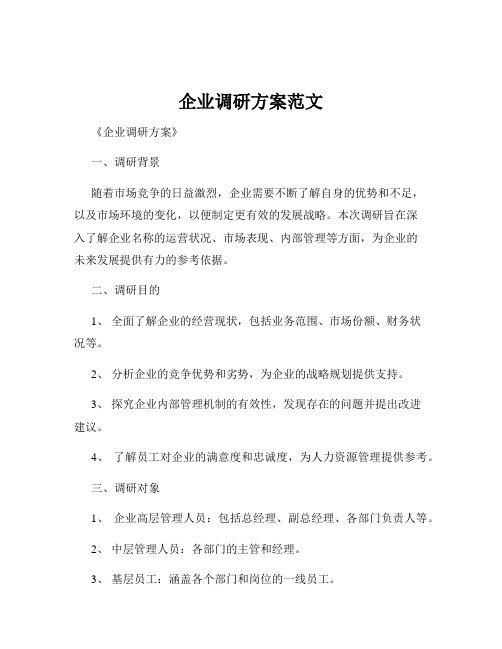 企业调研方案范文

《企业调研方案》

一、调研背景

随着市场竞争的日益激烈，企业需要不断了解自身的优势和不足，以及市场环境的变化，以便制定更有效的发展战略。本次调研旨在深入了解企业名称的运营状况、市场表现、内部管理等方面，为企业的未来发展提供有力的参考依据。

二、调研目的

1、 全面了解企业的经营现状，包括业务范围、市场份额、财务状况等。

2、 分析企业的竞争优势和劣势，为企业的战略规划提供支持。

3、 探究企业内部管理机制的有效性，发现存在的问题并提出改进建议。

4、 了解员工对企业的满意度和忠诚度，为人力资源管理提供参考。

三、调研对象

1、 企业高层管理人员：包括总经理、副总经理、各部门负责人等。

2、 中层管理人员：各部门的主管和经理。

3、 基层员工：涵盖各个部门和岗位的一线员工。